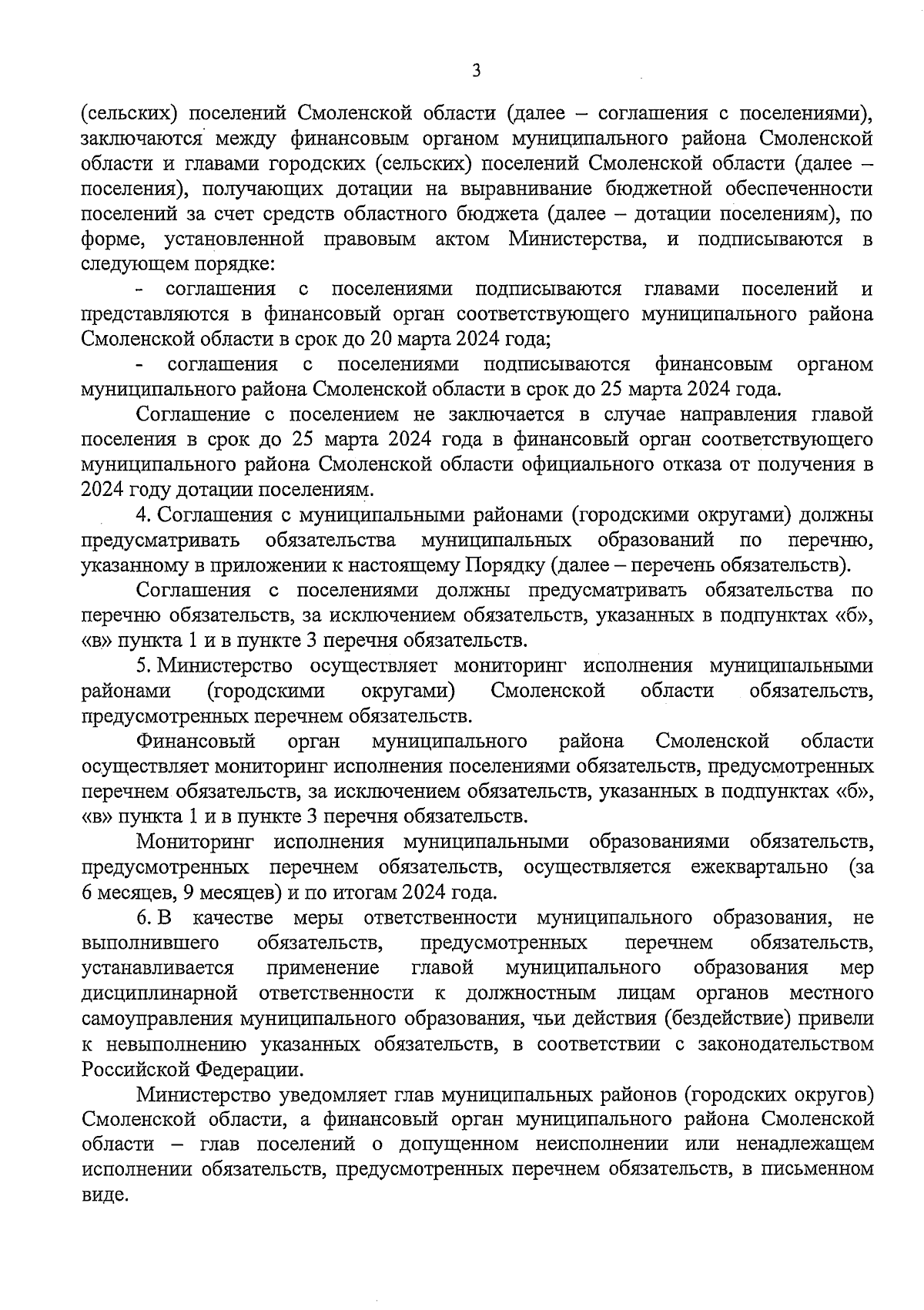 3

(сельских) поселений Смоленской области (далее – соглашения с поселениями), заключаются между финансовым органом муниципального района Смоленской области и главами городских (сельских) поселений Смоленской области (далее – поселения), получающих дотации на выравнивание бюджетной обеспеченности поселений за счет средств областного бюджета (далее – дотации поселениям), по форме, установленной правовым актом Министерства, и подписываются в следующем порядке:

- соглашения с поселениями подписываются главами поселений и представляются в финансовый орган соответствующего муниципального района Смоленской области в срок до 20 марта 2024 года;

- соглашения с поселениями подписываются финансовым органом муниципального района Смоленской области в срок до 25 марта 2024 года.

Соглашение с поселением не заключается в случае направления главой поселения в срок до 25 марта 2024 года в финансовый орган соответствующего муниципального района Смоленской области официального отказа от получения в 2024 году дотации поселениям.

4. Соглашения с муниципальными районами (городскими округами) должны предусматривать обязательства муниципальных образований по перечню, указанному в приложении к настоящему Порядку (далее – перечень обязательств).

Соглашения с поселениями должны предусматривать обязательства по перечню обязательств, за исключением обязательств, указанных в подпунктах «б», «в» пункта 1 и в пункте 3 перечня обязательств.

5. Министерство осуществляет мониторинг исполнения муниципальными районами (городскими округами) Смоленской области обязательств, предусмотренных перечнем обязательств.

Финансовый орган муниципального района Смоленской области осуществляет мониторинг исполнения поселениями обязательств, предусмотренных перечнем обязательств, за исключением обязательств, указанных в подпунктах «б», «в» пункта 1 и в пункте 3 перечня обязательств.

Мониторинг исполнения муниципальными образованиями обязательств, предусмотренных перечнем обязательств, осуществляется ежеквартально (за 6 месяцев, 9 месяцев) и по итогам 2024 года.

6. В качестве меры ответственности муниципального образования, не выполнившего обязательств, предусмотренных перечнем обязательств, устанавливается применение главой муниципального образования мер дисциплинарной ответственности к должностным лицам органов местного самоуправления муниципального образования, чьи действия (бездействие) привели к невыполнению указанных обязательств, в соответствии с законодательством Российской Федерации.

Министерство уведомляет глав муниципальных районов (городских округов) Смоленской области, а финансовый орган муниципального района Смоленской области – глав поселений о допущенном неисполнении или ненадлежащем исполнении обязательств, предусмотренных перечнем обязательств, в письменном виде.